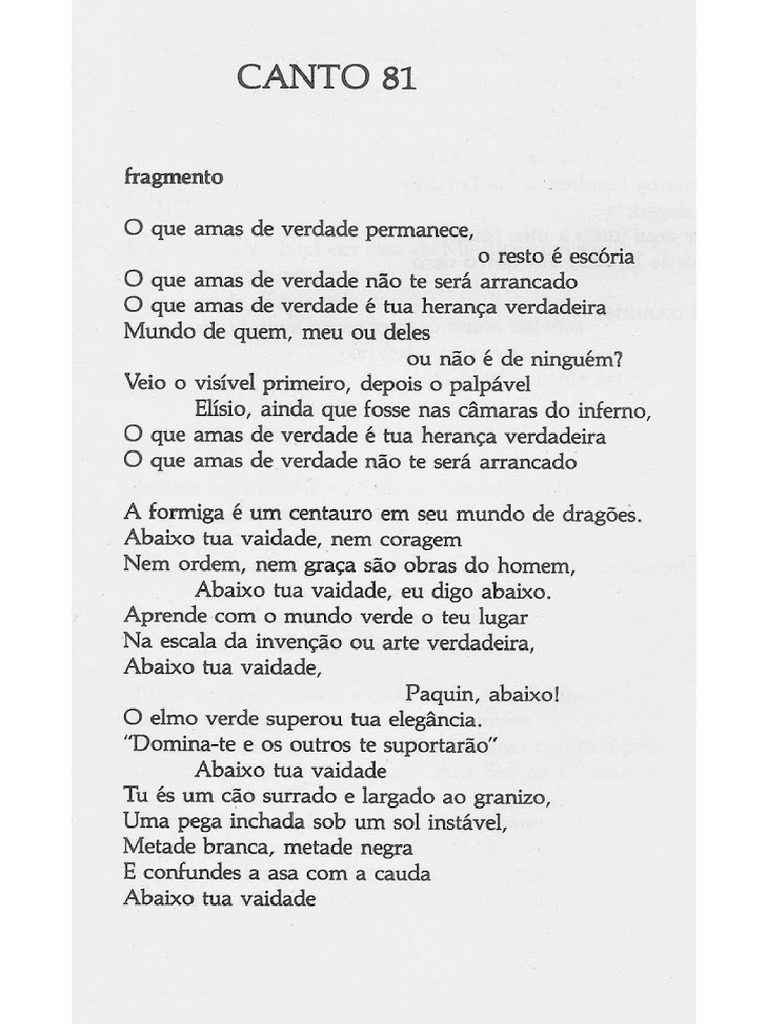 CANTO 81

fragmento

O que amas de verdade permanece,
o resto é escória
O que amas de verdade não te será arrancado
O que amas de verdade é tua herança verdadeira
Mundo de quem, meu ou deles
ou não é de ninguém?
Veio o visível primeiro, depois o palpável
Elísio, ainda que fosse nas câmaras do inferno,
O que amas de verdade é tua herança verdadeira
O que amas de verdade não te será arrancado

A formiga é um centauro em seu mundo de dragões.
Abaixo tua vaidade, nem coragem
Nem ordem, nem graça são obras do homem,
Abaixo tua vaidade, eu digo abaixo.
Aprende com o mundo verde o teu lugar
Na escala da invenção ou arte verdadeira,
Abaixo tua vaidade,
Paquin, abaixo!
O elmo verde superou tua elegância.
"Domina-te e os outros te suportarão"
Abaixo tua vaidade
Tu és um cão surrado e largado ao granizo,
Uma pega inchada sob um sol instável,
Metade branca, metade negra
E confundes a asa com a cauda
Abaixo tua vaidade